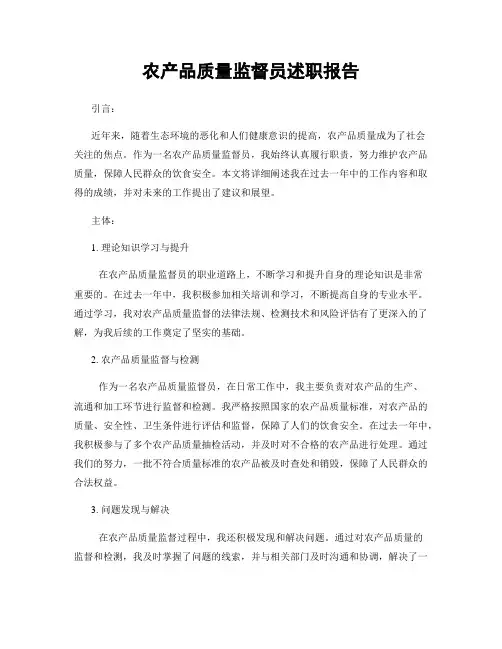 农产品质量监督员述职报告

引言：

近年来，随着生态环境的恶化和人们健康意识的提高，农产品质量成为了社会关注的焦点。作为一名农产品质量监督员，我始终认真履行职责，努力维护农产品质量，保障人民群众的饮食安全。本文将详细阐述我在过去一年中的工作内容和取得的成绩，并对未来的工作提出了建议和展望。

主体：

1. 理论知识学习与提升

在农产品质量监督员的职业道路上，不断学习和提升自身的理论知识是非常重要的。在过去一年中，我积极参加相关培训和学习，不断提高自身的专业水平。通过学习，我对农产品质量监督的法律法规、检测技术和风险评估有了更深入的了解，为我后续的工作奠定了坚实的基础。

2. 农产品质量监督与检测

作为一名农产品质量监督员，在日常工作中，我主要负责对农产品的生产、流通和加工环节进行监督和检测。我严格按照国家的农产品质量标准，对农产品的质量、安全性、卫生条件进行评估和监督，保障了人们的饮食安全。在过去一年中，我积极参与了多个农产品质量抽检活动，并及时对不合格的农产品进行处理。通过我们的努力，一批不符合质量标准的农产品被及时查处和销毁，保障了人民群众的合法权益。

3. 问题发现与解决

在农产品质量监督过程中，我还积极发现和解决问题。通过对农产品质量的监督和检测，我及时掌握了问题的线索，并与相关部门及时沟通和协调，解决了一